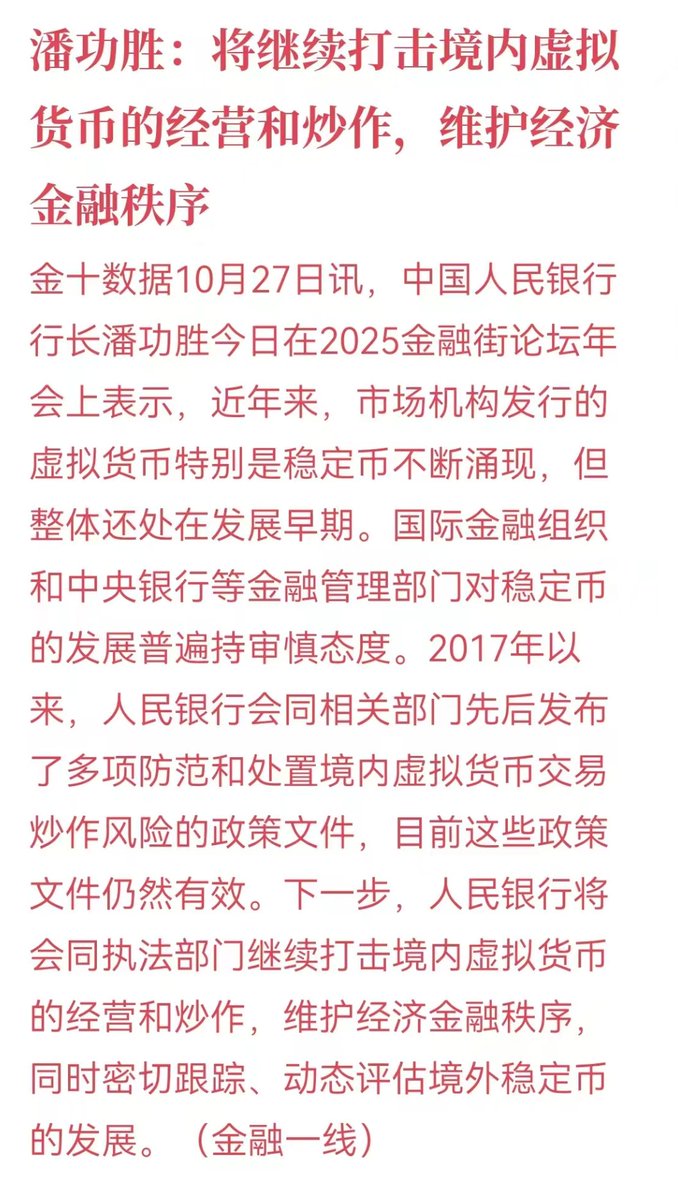 潘功胜：将继续打击境内虚拟货币的经营和炒作，维护经济金融秩序

金十数据10月27日讯，中国人民银行行长潘功胜今日在2025金融街论坛年会上表示，近年来，市场机构发行的虚拟货币特别是稳定币不断涌现，但整体还处在发展早期。国际金融组织和中央银行等金融管理部门对稳定币的发展普遍持审慎态度。2017年以来，人民银行会同相关部门先后发布了多项防范和处置境内虚拟货币交易炒作风险的政策文件，目前这些政策文件仍然有效。下一步，人民银行将会同执法部门继续打击境内虚拟货币的经营和炒作，维护经济金融秩序，同时密切跟踪、动态评估境外稳定币的发展。（金融一线）